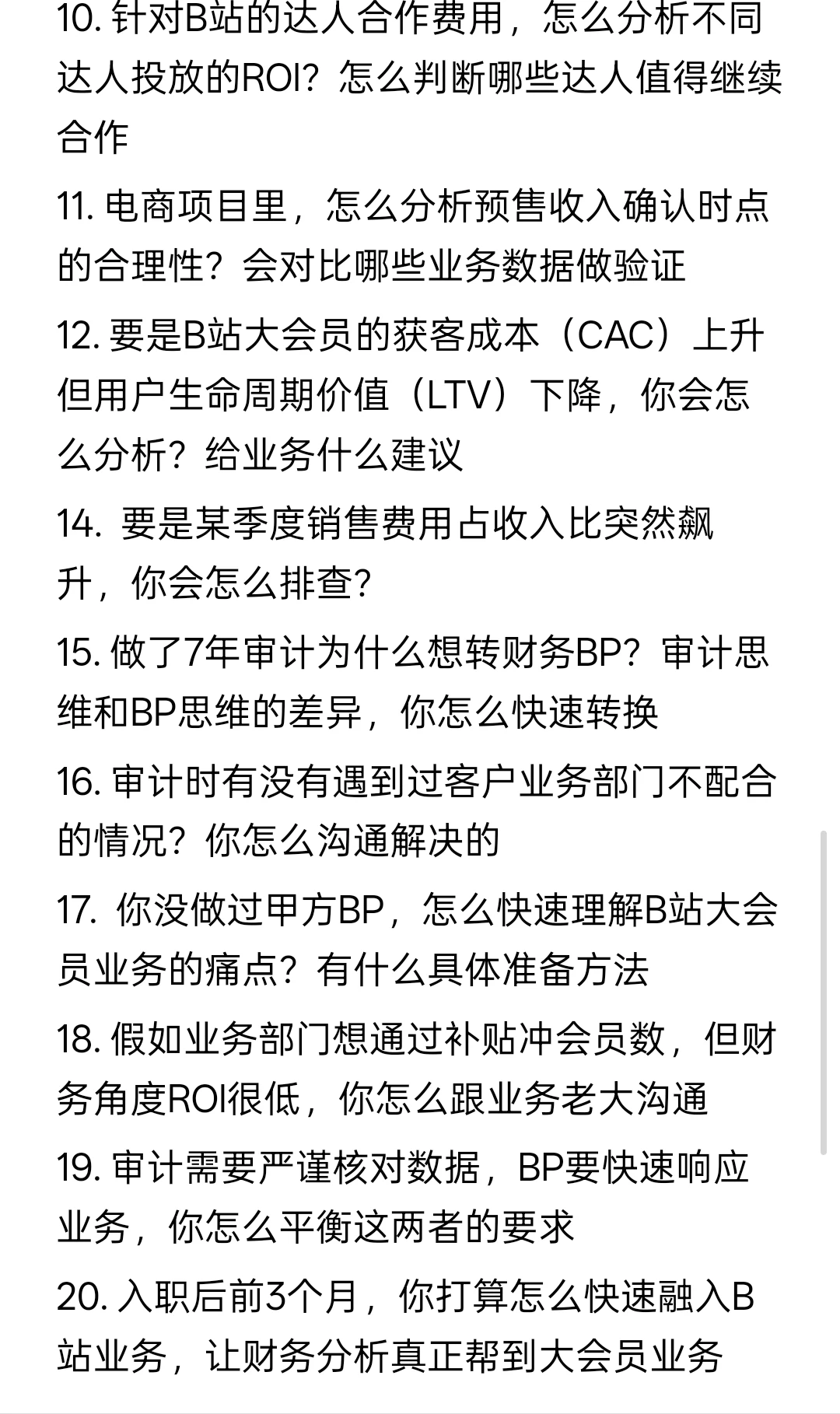 10. 针对B站的达人合作费用，怎么分析不同达人投放的ROI？怎么判断哪些达人值得继续合作

11. 电商项目里，怎么分析预售收入确认时点的合理性？会对比哪些业务数据做验证

12. 要是B站大会员的获客成本（CAC）上升但用户生命周期价值（LTV）下降，你会怎么分析？给业务什么建议

14. 要是某季度销售费用占收入比突然飙升，你会怎么排查？

15. 做了7年审计为什么想转财务BP？审计思维和BP思维的差异，你怎么快速转换

16. 审计时有没有遇到过客户业务部门不配合的情况？你怎么沟通解决的

17. 你没做过甲方BP，怎么快速理解B站大会员业务的痛点？有什么具体准备方法

18. 假如业务部门想通过补贴冲会员数，但财务角度ROI很低，你怎么跟业务老大沟通

19. 审计需要严谨核对数据，BP要快速响应业务，你怎么平衡这两者的要求

20. 入职后前3个月，你打算怎么快速融入B站业务，让财务分析真正帮到大会员业务